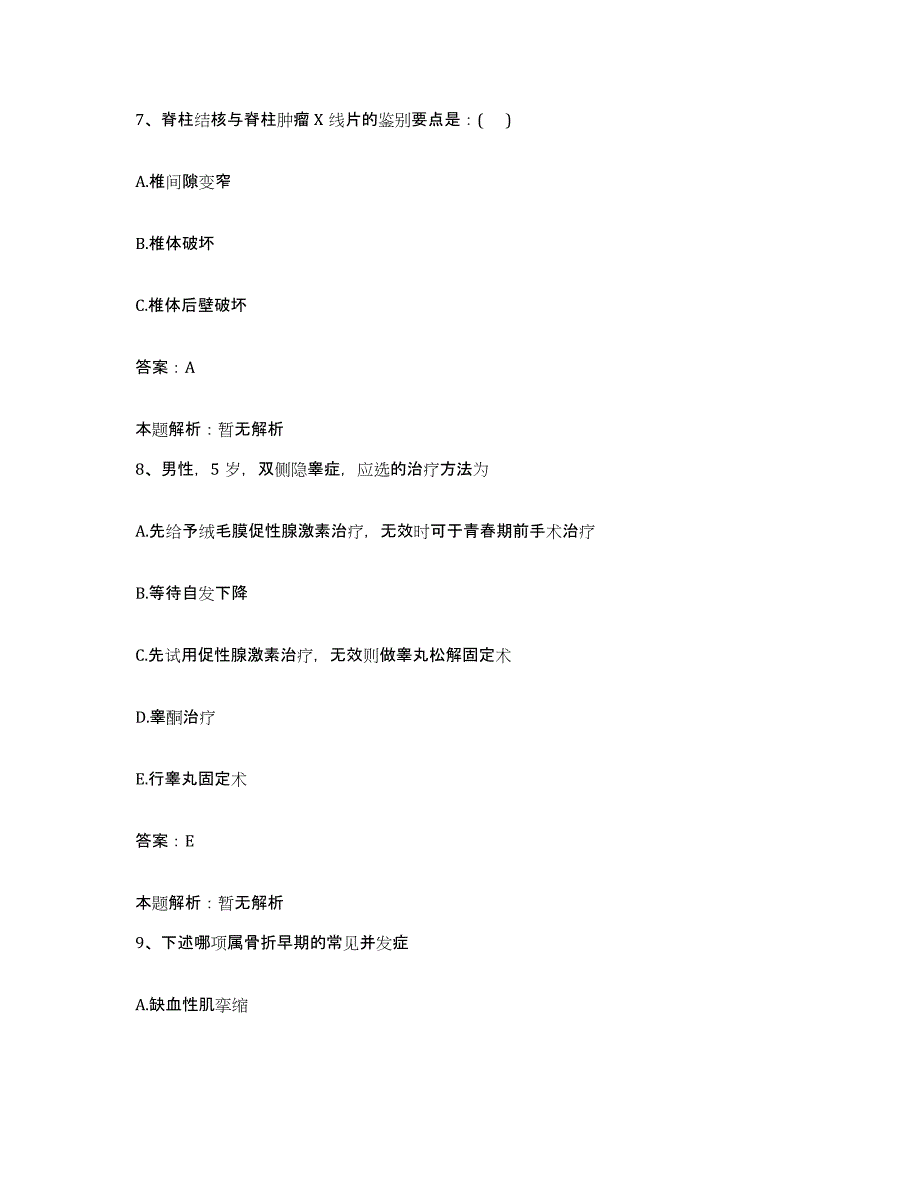 7、脊柱结核与脊柱肿瘤 X 线片的鉴别要点是：(　)

A.椎间隙变窄

B.椎体破坏

C.椎体后壁破坏

答案：A

本题解析：暂无解析

8、男性，5 岁，双侧隐睾症，应选的治疗方法为

A.先给予绒毛膜促性腺激素治疗，无效时可于青春期前手术治疗

B.等待自发下降

C.先试用促性腺激素治疗，无效则做睾丸松解固定术

D.睾酮治疗

E.行睾丸固定术

答案：E

本题解析：暂无解析

9、下述哪项属骨折早期的常见并发症

A.缺血性肌挛缩